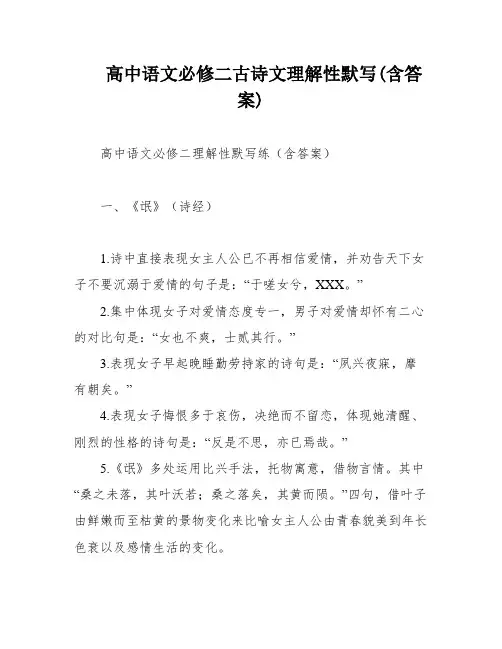 高中语文必修二古诗文理解性默写(含答案)

高中语文必修二理解性默写练（含答案）

一、《氓》（诗经）

1.诗中直接表现女主人公已不再相信爱情，并劝告天下女子不要沉溺于爱情的句子是：“于嗟女兮，XXX。”

2.集中体现女子对爱情态度专一，男子对爱情却怀有二心的对比句是：“女也不爽，士贰其行。”

3.表现女子早起晚睡勤劳持家的诗句是：“夙兴夜寐，靡有朝矣。”

4.表现女子悔恨多于哀伤，决绝而不留恋，体现她清醒、刚烈的性格的诗句是：“反是不思，亦已焉哉。”

5.《氓》多处运用比兴手法，托物寓意，借物言情。其中“桑之未落，其叶沃若；桑之落矣，其黄而陨。”四句，借叶子由鲜嫩而至枯黄的景物变化来比喻女主人公由青春貌美到年长色衰以及感情生活的变化。